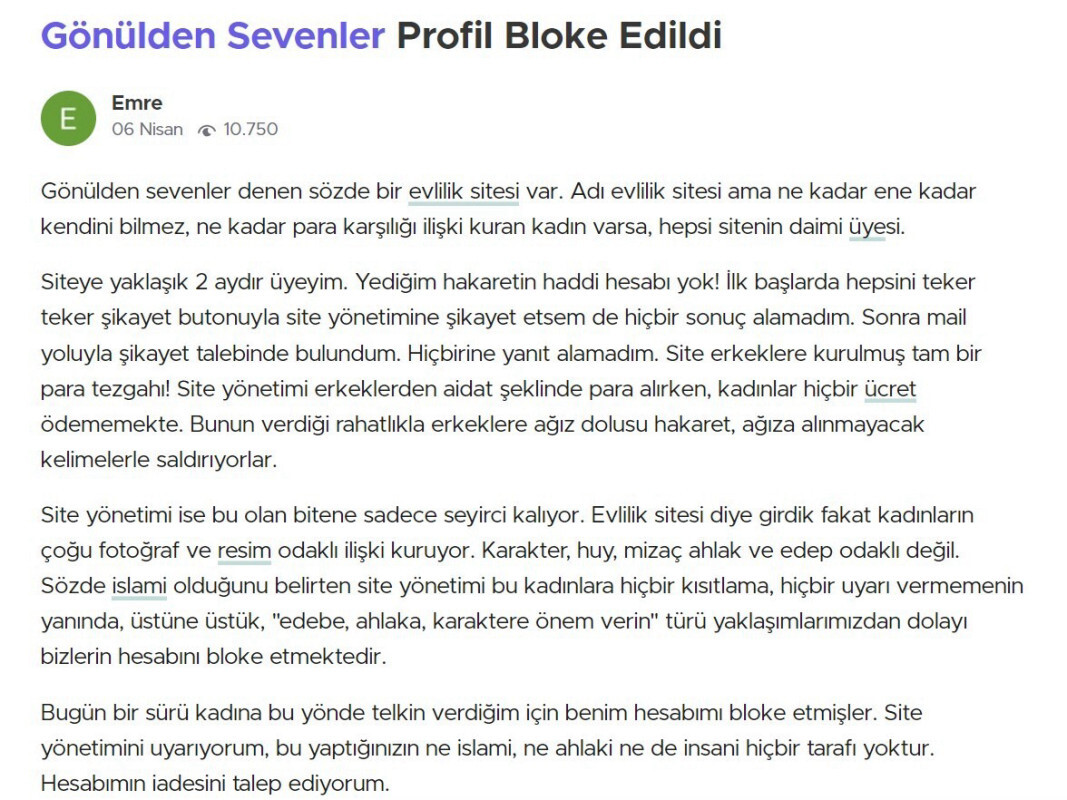 Gönülden Sevenler Profil Bloke Edildi

E
Emre
06 Nisan 10.750

Gönülden sevenler denen sözde bir evlilik sitesi var. Adı evlilik sitesi ama ne kadar ene kadar kendini bilmez, ne kadar para karşılığı ilişki kuran kadın varsa, hepsi sitenin daimi üyesi.

Siteye yaklaşık 2 aydır üyeyim. Yediğim hakaretin haddi hesabı yok! İlk başlarda hepsini teker teker şikayet butonuyla site yönetimine şikayet etsem de hiçbir sonuç alamadım. Sonra mail yoluyla şikayet talebinde bulundum. Hiçbirine yanıt alamadım. Site erkeklere kurulmuş tam bir para tezgahı! Site yönetimi erkeklerden aidat şeklinde para alırken, kadınlar hiçbir ücret ödememekte. Bunun verdiği rahatlıkla erkeklere ağız dolusu hakaret, ağıza alınmayacak kelimelerle saldırıyorlar.

Site yönetimi ise bu olan bitene sadece seyirci kalıyor. Evlilik sitesi diye girdik fakat kadınların çoğu fotoğraf ve resim odaklı ilişki kuruyor. Karakter, huy, mizaç ahlak ve edep odaklı değil. Sözde islami olduğunu belirten site yönetimi bu kadınlara hiçbir kısıtlama, hiçbir uyarı vermemenin yanında, üstüne üstük, "edebe, ahlaka, karaktere önem verin" türü yaklaşımlarımızdan dolayı bizlerin hesabını bloke etmektedir.

Bugün bir sürü kadına bu yönde telkin verdiğim için benim hesabımı bloke etmişler. Site yönetimini uyarıyorum, bu yaptığınızın ne islami, ne ahlaki ne de insani hiçbir tarafı yoktur. Hesabımın iadesini talep ediyorum.